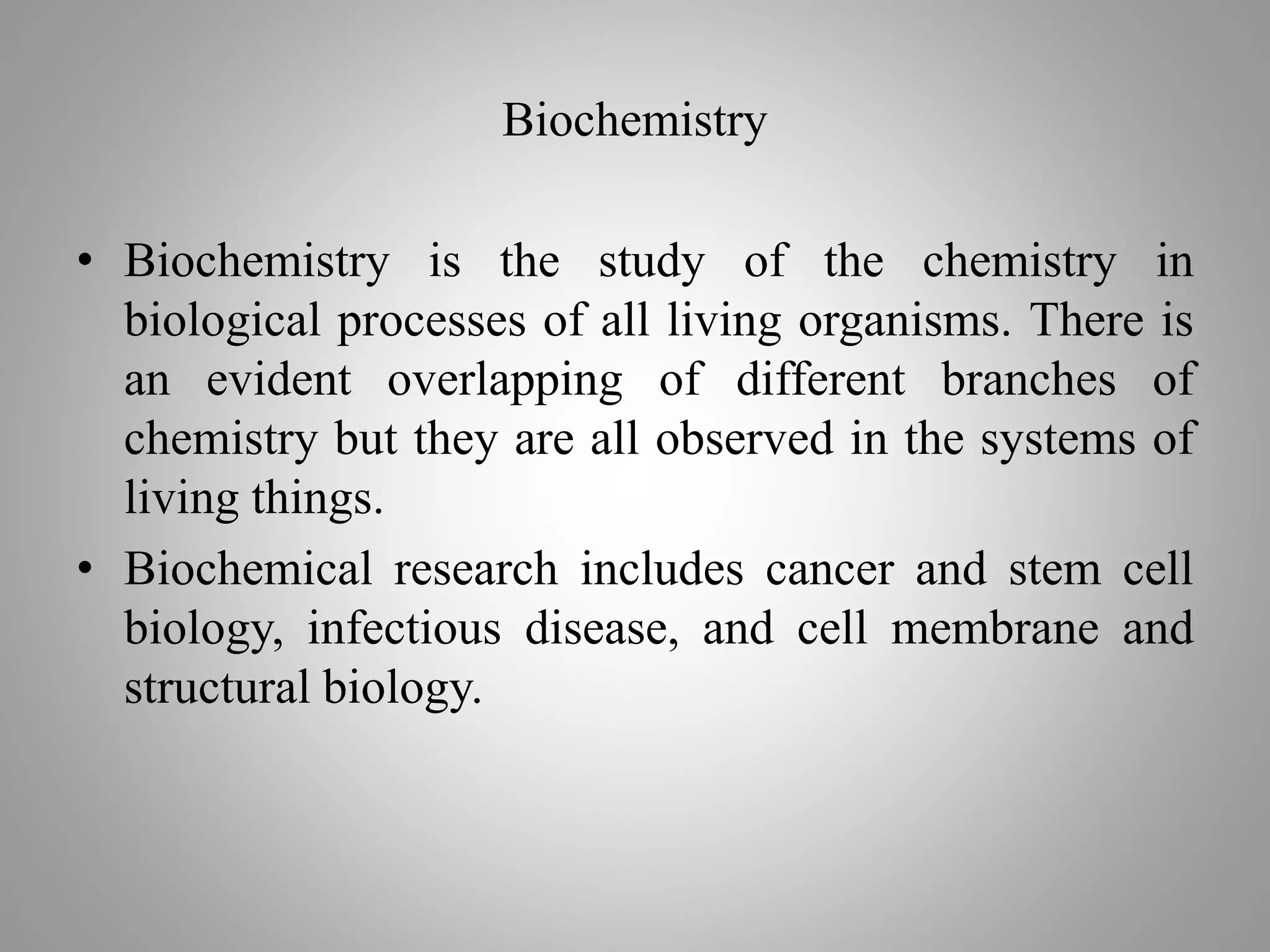 Biochemistry

• Biochemistry is the study of the chemistry in biological processes of all living organisms. There is an evident overlapping of different branches of chemistry but they are all observed in the systems of living things.

• Biochemical research includes cancer and stem cell biology, infectious disease, and cell membrane and structural biology.